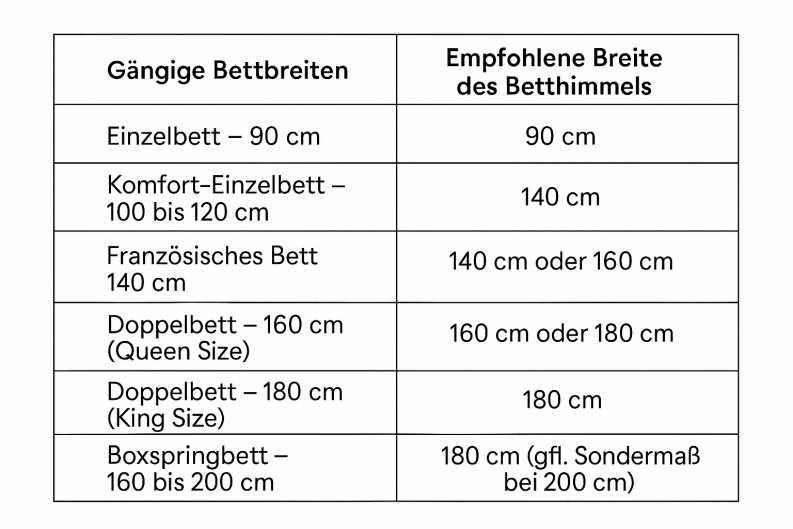 | Gängige Bettbreiten | Empfohlene Breite des Betthimmels |
|---|---|
| Einzelbett – 90 cm | 90 cm |
| Komfort-Einzelbett – 100 bis 120 cm | 140 cm |
| Französisches Bett 140 cm | 140 cm oder 160 cm |
| Doppelbett – 160 cm (Queen Size) | 160 cm oder 180 cm |
| Doppelbett – 180 cm (King Size) | 180 cm |
| Boxspringbett – 160 bis 200 cm | 180 cm (gfl. Sondermaß bei 200 cm) |